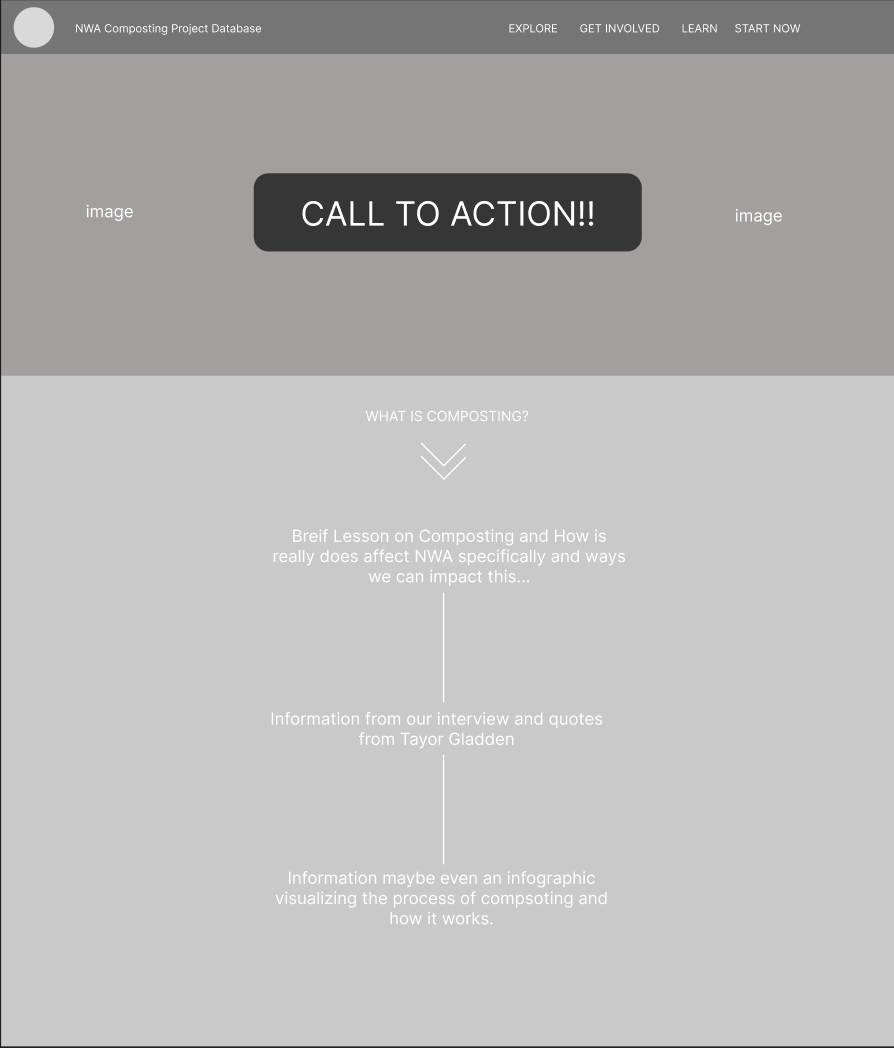 NWA Composting Project Database

EXPLORE GET INVOLVED LEARN START NOW

image

CALL TO ACTION!!

image

WHAT IS COMPOSTING?

Breif Lesson on Composting and How is really does affect NWA specifically and ways we can impact this...

Information from our interview and quotes from Tayor Gladden

Information maybe even an infographic visualizing the process of compsoting and how it works.